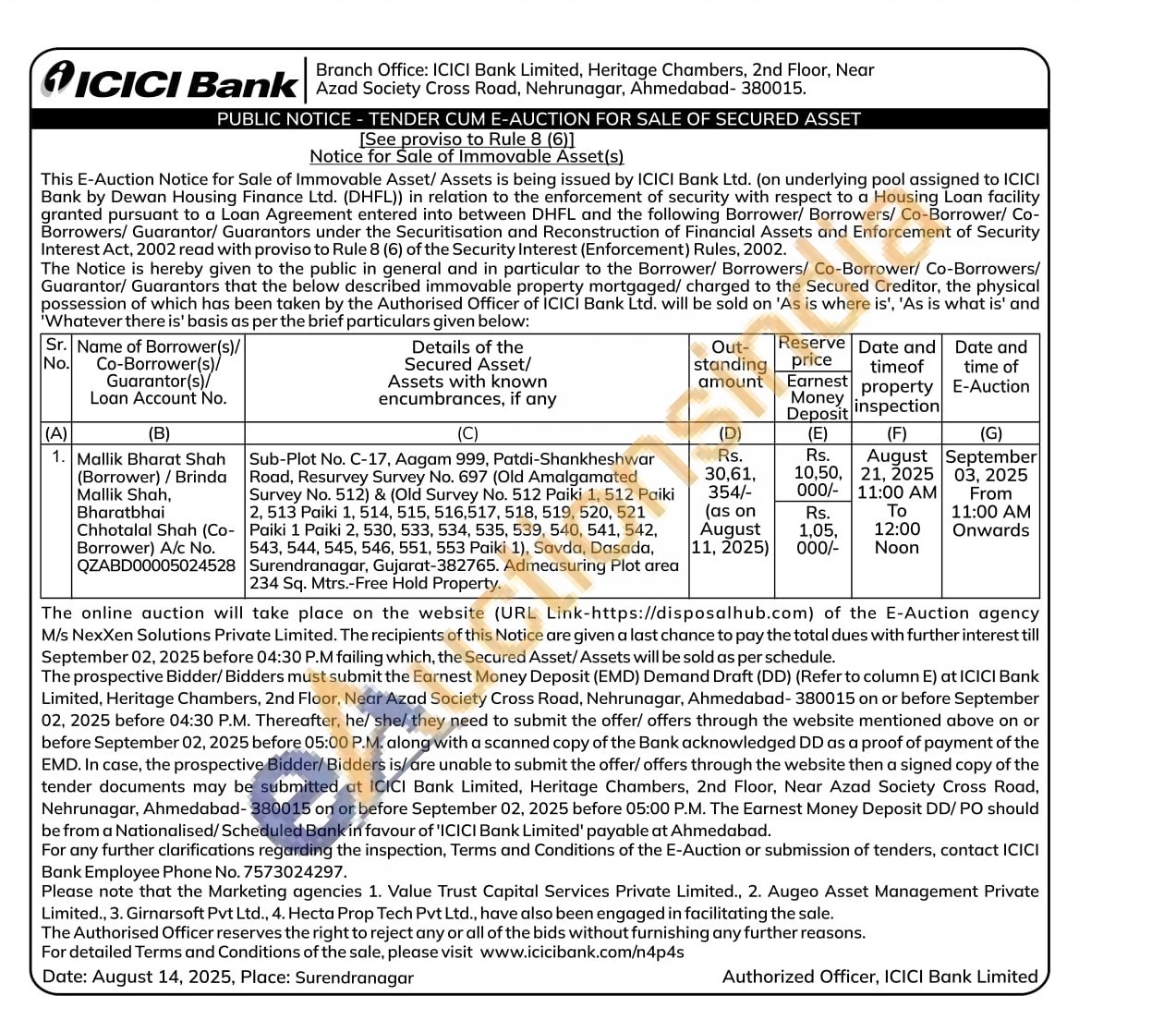 ICICI Bank

Branch Office: ICICI Bank Limited, Heritage Chambers, 2nd Floor, Near Azad Society Cross Road, Nehrunagar, Ahmedabad- 380015.

PUBLIC NOTICE - TENDER CUM E-AUCTION FOR SALE OF SECURED ASSET

[See proviso to Rule 8 (6)]
Notice for Sale of Immovable Asset(s)

This E-Auction Notice for Sale of Immovable Asset/ Assets is being issued by ICICI Bank Ltd. (on underlying pool assigned to ICICI Bank by Dewan Housing Finance Ltd. (DHFL)) in relation to the enforcement of security with respect to a Housing Loan facility granted pursuant to a Loan Agreement entered into between DHFL and the following Borrower/ Borrowers/ Co-Borrower/ Co-Borrowers/ Guarantor/ Guarantors under the Securitisation and Reconstruction of Financial Assets and Enforcement of Security Interest Act, 2002 read with proviso to Rule 8 (6) of the Security Interest (Enforcement) Rules, 2002.
The Notice is hereby given to the public in general and in particular to the Borrower/ Borrowers/ Co-Borrower/ Co-Borrowers/ Guarantor/ Guarantors that the below described immovable property mortgaged/ charged to the Secured Creditor, the physical possession of which has been taken by the Authorised Officer of ICICI Bank Ltd. will be sold on 'As is where is', 'As is what is' and 'Whatever there is' basis as per the brief particulars given below:

| Sr. No. | Name of Borrower(s)/ Co-Borrower(s)/ Guarantor(s)/ Loan Account No. | Details of the Secured Asset/ Assets with known encumbrances, if any | Out-standing amount | Reserve price Earnest Money Deposit | Date and timeof property inspection | Date and time of E-Auction |
|---|---|---|---|---|---|---|
| (A) | (B) | (C) | (D) | (E) | (F) | (G) |
| 1. | Mallik Bharat Shah (Borrower) / Brinda Mallik Shah, Bharatbhai Chhotalal Shah (Co-Borrower) A/c No. QZABD00005024528 | Sub-Plot No. C-17, Aagam 999, Patdi-Shankheshwar Road, Resurvey Survey No. 697 (Old Amalgamated Survey No. 512) & (Old Survey No. 512 Paiki 1, 512 Paiki 2, 513 Paiki 1, 514, 515, 516,517, 518, 519, 520, 521 Paiki 1 Paiki 2, 530, 533, 534, 535, 539, 540, 541, 542, 543, 544, 545, 546, 551, 553 Paiki 1), Savda, Dasada, Surendranagar, Gujarat-382765. Admeasuring Plot area 234 Sq. Mtrs.-Free Hold Property. | Rs. 30,61, 354/- (as on August 11, 2025) | Rs. 10,50, 000/- Rs. 1,05, 000/- | August 21, 2025 11:00 AM To 12:00 Noon | September 03, 2025 From 11:00 AM Onwards |

The online auction will take place on the website (URL Link-https://disposalhub.com) of the E-Auction agency M/s NexXen Solutions Private Limited. The recipients of this Notice are given a last chance to pay the total dues with further interest till September 02, 2025 before 04:30 P.M failing which, the Secured Asset/ Assets will be sold as per schedule.
The prospective Bidder/ Bidders must submit the Earnest Money Deposit (EMD) Demand Draft (DD) (Refer to column E) at ICICI Bank Limited, Heritage Chambers, 2nd Floor, Near Azad Society Cross Road, Nehrunagar, Ahmedabad- 380015 on or before September 02, 2025 before 04:30 P.M. Thereafter, he/ she/ they need to submit the offer/ offers through the website mentioned above on or before September 02, 2025 before 05:00 P.M. along with a scanned copy of the Bank acknowledged DD as a proof of payment of the EMD. In case, the prospective Bidder/ Bidders is/ are unable to submit the offer/ offers through the website then a signed copy of the tender documents may be submitted at ICICI Bank Limited, Heritage Chambers, 2nd Floor, Near Azad Society Cross Road, Nehrunagar, Ahmedabad- 380015 on or before September 02, 2025 before 05:00 P.M. The Earnest Money Deposit DD/ PO should be from a Nationalised/ Scheduled Bank in favour of 'ICICI Bank Limited' payable at Ahmedabad.
For any further clarifications regarding the inspection, Terms and Conditions of the E-Auction or submission of tenders, contact ICICI Bank Employee Phone No. 7573024297.
Please note that the Marketing agencies 1. Value Trust Capital Services Private Limited., 2. Augeo Asset Management Private Limited., 3. Girnarsoft Pvt Ltd., 4. Hecta Prop Tech Pvt Ltd., have also been engaged in facilitating the sale.
The Authorised Officer reserves the right to reject any or all of the bids without furnishing any further reasons.
For detailed Terms and Conditions of the sale, please visit www.icicibank.com/n4p4s

Date: August 14, 2025, Place: Surendranagar

Authorized Officer, ICICI Bank Limited

eAuctionsIndia